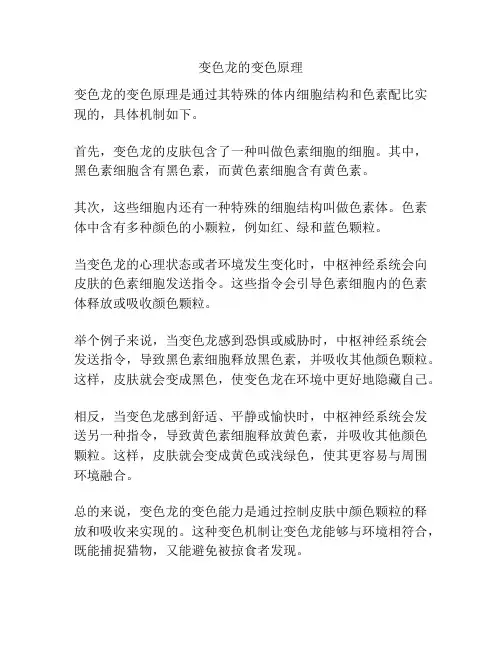 变色龙的变色原理

变色龙的变色原理是通过其特殊的体内细胞结构和色素配比实现的，具体机制如下。

首先，变色龙的皮肤包含了一种叫做色素细胞的细胞。其中，黑色素细胞含有黑色素，而黄色素细胞含有黄色素。

其次，这些细胞内还有一种特殊的细胞结构叫做色素体。色素体中含有多种颜色的小颗粒，例如红、绿和蓝色颗粒。

当变色龙的心理状态或者环境发生变化时，中枢神经系统会向皮肤的色素细胞发送指令。这些指令会引导色素细胞内的色素体释放或吸收颜色颗粒。

举个例子来说，当变色龙感到恐惧或威胁时，中枢神经系统会发送指令，导致黑色素细胞释放黑色素，并吸收其他颜色颗粒。这样，皮肤就会变成黑色，使变色龙在环境中更好地隐藏自己。

相反，当变色龙感到舒适、平静或愉快时，中枢神经系统会发送另一种指令，导致黄色素细胞释放黄色素，并吸收其他颜色颗粒。这样，皮肤就会变成黄色或浅绿色，使其更容易与周围环境融合。

总的来说，变色龙的变色能力是通过控制皮肤中颜色颗粒的释放和吸收来实现的。这种变色机制让变色龙能够与环境相符合，既能捕捉猎物，又能避免被掠食者发现。